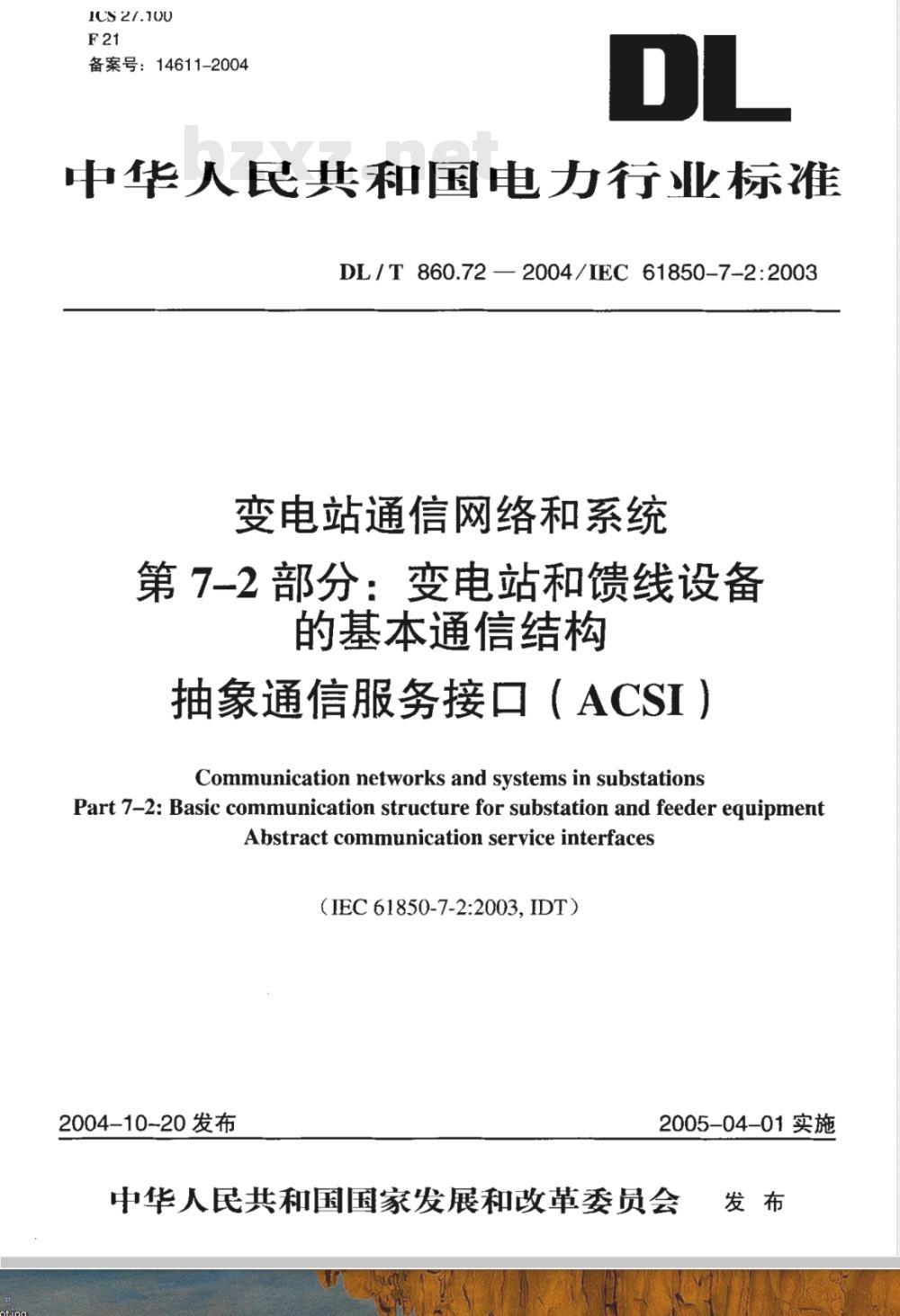 ICS 27.100
F 21
备案号：14611-2004

DL

bzxz.net

中华人民共和国电力行业标准

DL / T 860.72 — 2004 / IEC 61850-7-2:2003

变电站通信网络和系统
第 7-2 部分：变电站和馈线设备的基本通信结构
抽象通信服务接口（ACSI）

Communication networks and systems in substations
Part 7-2: Basic communication structure for substation and feeder equipment
Abstract communication service interfaces

（IEC 61850-7-2:2003, IDT）

2004-10-20 发布

2005-04-01 实施

中华人民共和国国家发展和改革委员会 发 布